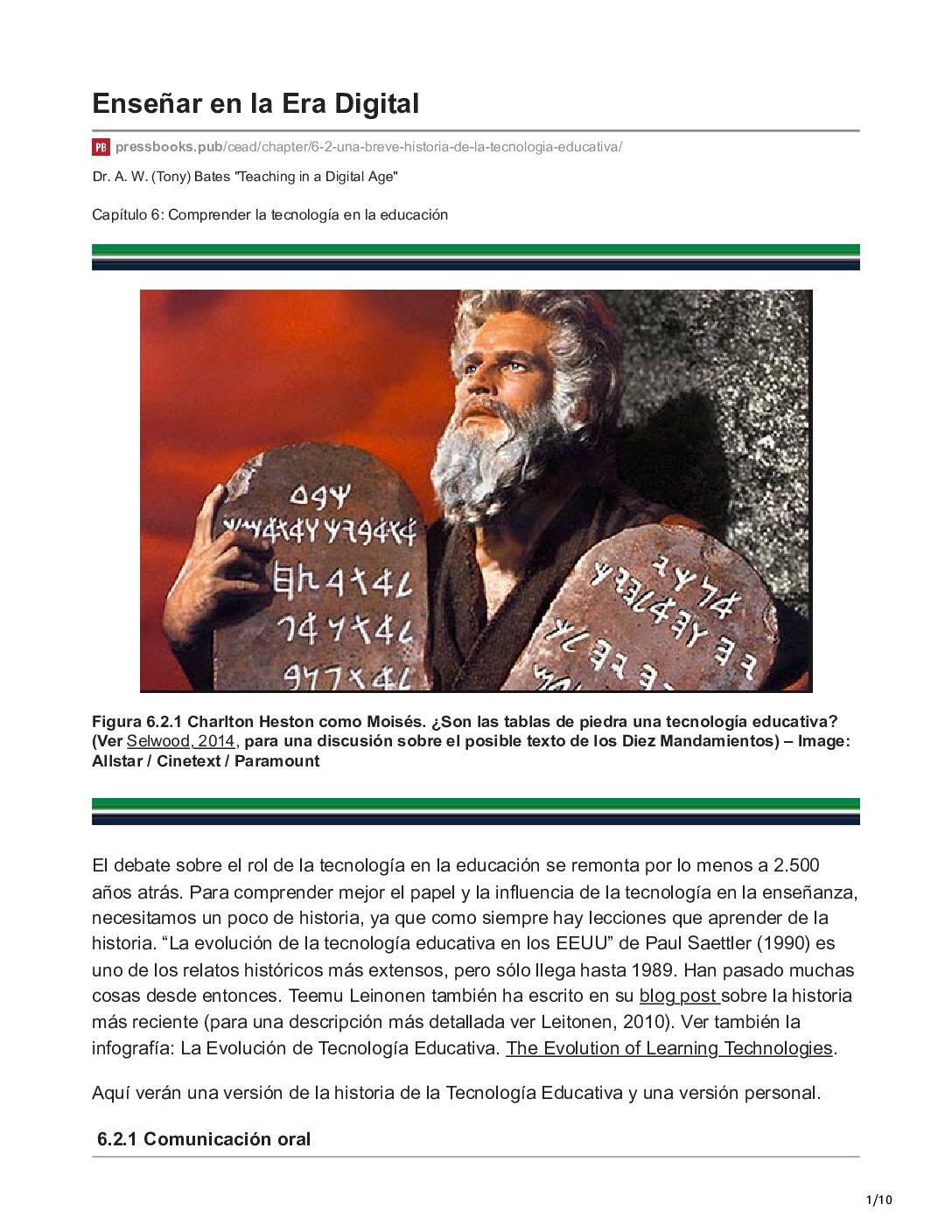 Enseñar en la Era Digital

PB pressbooks.pub/cead/chapter/6-2-una-breve-historia-de-la-tecnologia-educativa/

Dr. A. W. (Tony) Bates "Teaching in a Digital Age"

Capítulo 6: Comprender la tecnología en la educación

Figura 6.2.1 Charlton Heston como Moisés. ¿Son las tablas de piedra una tecnología educativa? (Ver Selwood, 2014, para una discusión sobre el posible texto de los Diez Mandamientos) – Image: Allstar / Cinetext / Paramount

El debate sobre el rol de la tecnología en la educación se remonta por lo menos a 2.500 años atrás. Para comprender mejor el papel y la influencia de la tecnología en la enseñanza, necesitamos un poco de historia, ya que como siempre hay lecciones que aprender de la historia. “La evolución de la tecnología educativa en los EEUU” de Paul Saettler (1990) es uno de los relatos históricos más extensos, pero sólo llega hasta 1989. Han pasado muchas cosas desde entonces. Teemu Leinonen también ha escrito en su blog post sobre la historia más reciente (para una descripción más detallada ver Leitonen, 2010). Ver también la infografía: La Evolución de Tecnología Educativa. The Evolution of Learning Technologies.

Aquí verán una versión de la historia de la Tecnología Educativa y una versión personal.

6.2.1 Comunicación oral

1/10